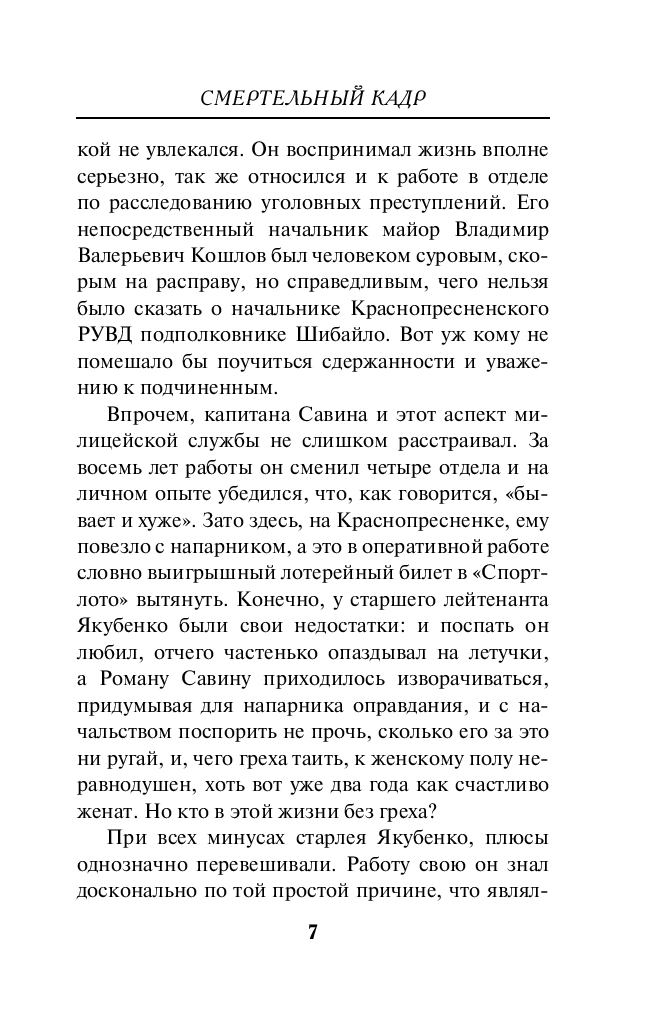 СМЕРТЕЛЬНЫЙ КАДР

кой не увлекался. Он воспринимал жизнь вполне серьезно, так же относился и к работе в отделе по расследованию уголовных преступлений. Его непосредственный начальник майор Владимир Валерьевич Кошлов был человеком суровым, скорым на расправу, но справедливым, чего нельзя было сказать о начальнике Краснопресненского РУВД подполковнике Шибайло. Вот уж кому не помешало бы поучиться сдержанности и уважению к подчиненным.

Впрочем, капитана Савина и этот аспект милицейской службы не слишком расстраивал. За восемь лет работы он сменил четыре отдела и на личном опыте убедился, что, как говорится, «бывает и хуже». Зато здесь, на Краснопресненке, ему повезло с напарником, а это в оперативной работе словно выигрышный лотерейный билет в «Спортлото» вытянуть. Конечно, у старшего лейтенанта Якубенко были свои недостатки: и поспать он любил, отчего частенько опаздывал на летучки, а Роману Савину приходилось изворачиваться, придумывая для напарника оправдания, и с начальством поспорить не прочь, сколько его за это ни ругай, и, чего греха таить, к женскому полу неравнодушен, хоть вот уже два года как счастливо женат. Но кто в этой жизни без греха?

При всех минусах старлея Якубенко, плюсы однозначно перевешивали. Работу свою он знал досконально по той простой причине, что являл-

7